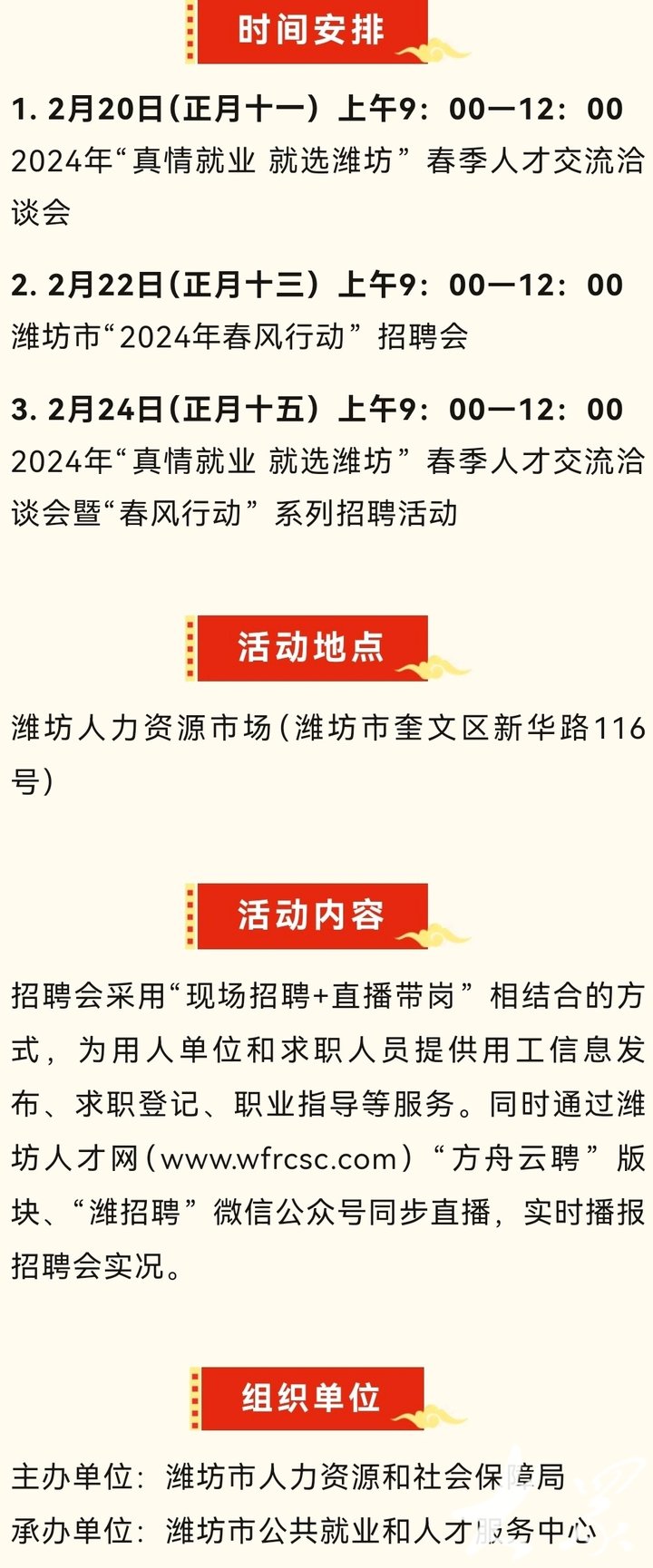 时间安排

1. 2月20日（正月十一）上午9：00—12：00
2024年“真情就业 就选潍坊”春季人才交流洽谈会

2. 2月22日（正月十三）上午9：00—12：00
潍坊市“2024年春风行动”招聘会

3. 2月24日（正月十五）上午9：00—12：00
2024年“真情就业 就选潍坊”春季人才交流洽谈会暨“春风行动”系列招聘活动

活动地点

潍坊人力资源市场（潍坊市奎文区新华路116号）

活动内容

招聘会采用“现场招聘+直播带岗”相结合的方式，为用人单位和求职人员提供用工信息发布、求职登记、职业指导等服务。同时通过潍坊人才网（www.wfrcsc.com）“方舟云聘”版块、“潍招聘”微信公众号同步直播，实时播报招聘会实况。

组织单位

主办单位：潍坊市人力资源和社会保障局
承办单位：潍坊市公共就业和人才服务中心